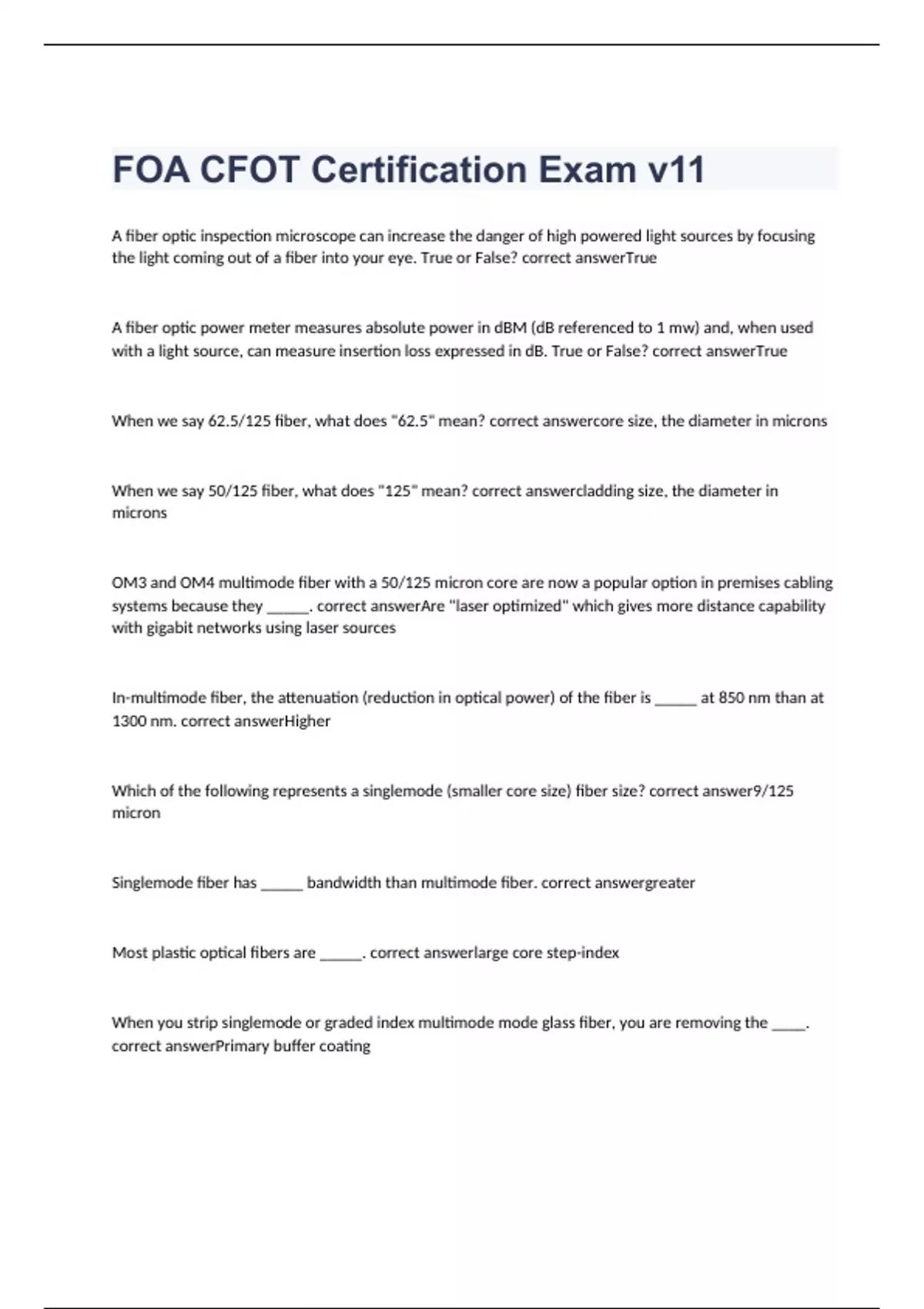 FOA CFOT Certification Exam v11

A fiber optic inspection microscope can increase the danger of high powered light sources by focusing the light coming out of a fiber into your eye. True or False? correct answerTrue

A fiber optic power meter measures absolute power in dBM (dB referenced to 1 mw) and, when used with a light source, can measure insertion loss expressed in dB. True or False? correct answerTrue

When we say 62.5/125 fiber, what does "62.5" mean? correct answercore size, the diameter in microns

When we say 50/125 fiber, what does "125" mean? correct answercladding size, the diameter in microns

OM3 and OM4 multimode fiber with a 50/125 micron core are now a popular option in premises cabling systems because they _____. correct answerAre "laser optimized" which gives more distance capability with gigabit networks using laser sources

In-multimode fiber, the attenuation (reduction in optical power) of the fiber is _____ at 850 nm than at 1300 nm. correct answerHigher

Which of the following represents a singlemode (smaller core size) fiber size? correct answer9/125 micron

Singlemode fiber has _____ bandwidth than multimode fiber. correct answergreater

Most plastic optical fibers are _____. correct answerlarge core step-index

When you strip singlemode or graded index multimode mode glass fiber, you are removing the ____. correct answerPrimary buffer coating